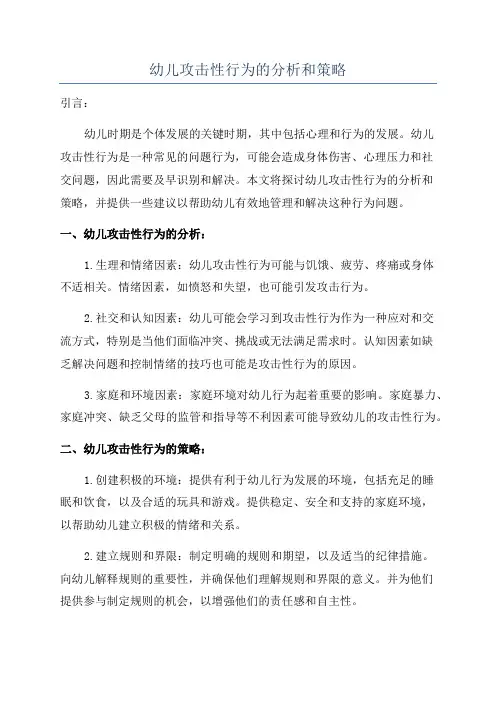 幼儿攻击性行为的分析和策略

引言：

幼儿时期是个体发展的关键时期，其中包括心理和行为的发展。幼儿攻击性行为是一种常见的问题行为，可能会造成身体伤害、心理压力和社交问题，因此需要及早识别和解决。本文将探讨幼儿攻击性行为的分析和策略，并提供一些建议以帮助幼儿有效地管理和解决这种行为问题。

一、幼儿攻击性行为的分析：

1. 生理和情绪因素：幼儿攻击性行为可能与饥饿、疲劳、疼痛或身体不适相关。情绪因素，如愤怒和失望，也可能引发攻击行为。

2. 社交和认知因素：幼儿可能会学习到攻击性行为作为一种应对和交流方式，特别是当他们面临冲突、挑战或无法满足需求时。认知因素如缺乏解决问题和控制情绪的技巧也可能是攻击性行为的原因。

3. 家庭和环境因素：家庭环境对幼儿行为起着重要的影响。家庭暴力、家庭冲突、缺乏父母的监管和指导等不利因素可能导致幼儿的攻击性行为。

二、幼儿攻击性行为的策略：

1. 创建积极的环境：提供有利于幼儿行为发展的环境，包括充足的睡眠和饮食，以及合适的玩具和游戏。提供稳定、安全和支持的家庭环境，以帮助幼儿建立积极的情绪和关系。

2. 建立规则和界限：制定明确的规则和期望，以及适当的纪律措施。向幼儿解释规则的重要性，并确保他们理解规则和界限的意义。并为他们提供参与制定规则的机会，以增强他们的责任感和自主性。